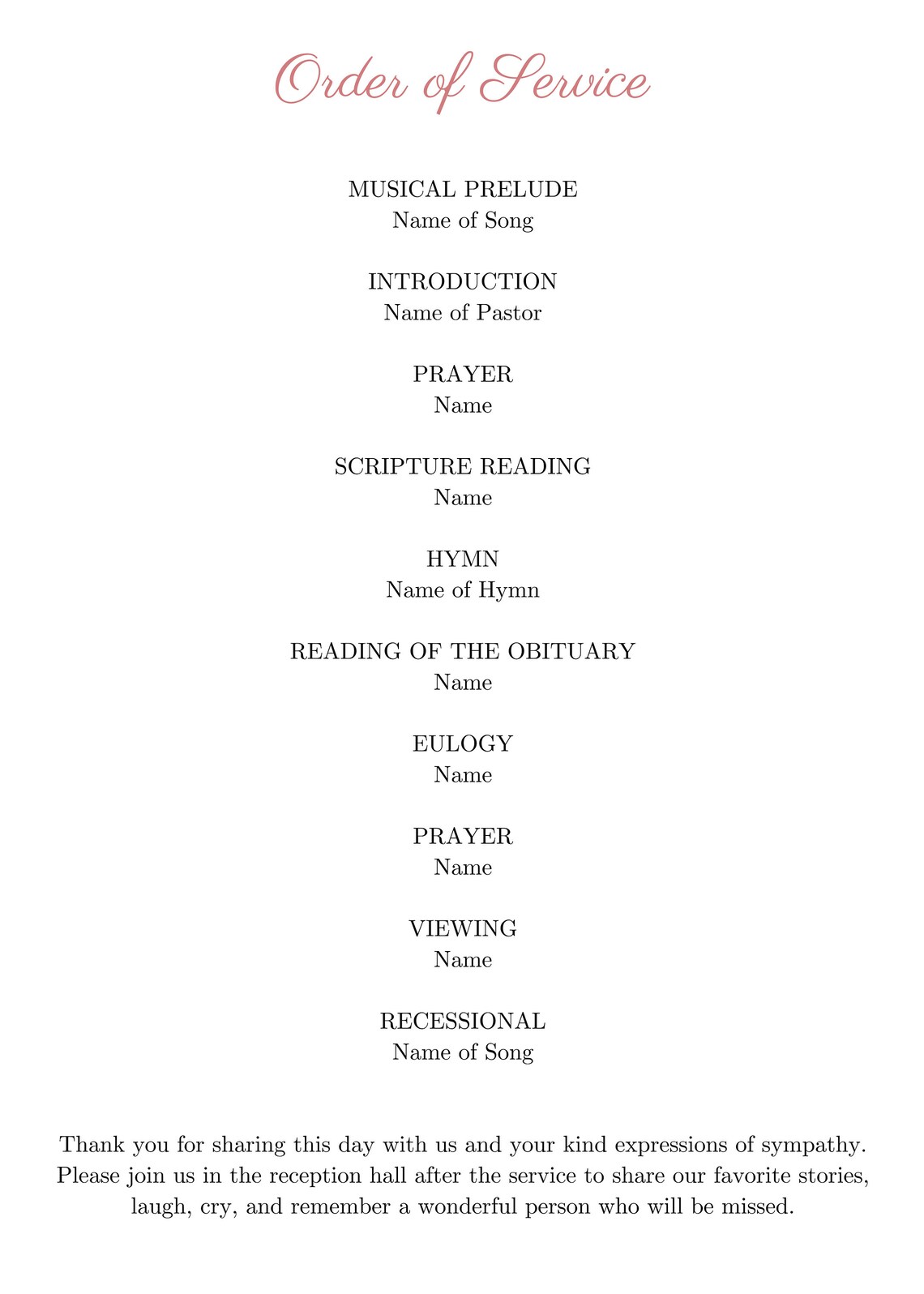 Order of Service

MUSICAL PRELUDE
Name of Song

INTRODUCTION
Name of Pastor

PRAYER
Name

SCRIPTURE READING
Name

HYMN
Name of Hymn

READING OF THE OBITUARY
Name

EULOGY
Name

PRAYER
Name

VIEWING
Name

RECESSIONAL
Name of Song

Thank you for sharing this day with us and your kind expressions of sympathy. Please join us in the reception hall after the service to share our favorite stories, laugh, cry, and remember a wonderful person who will be missed.